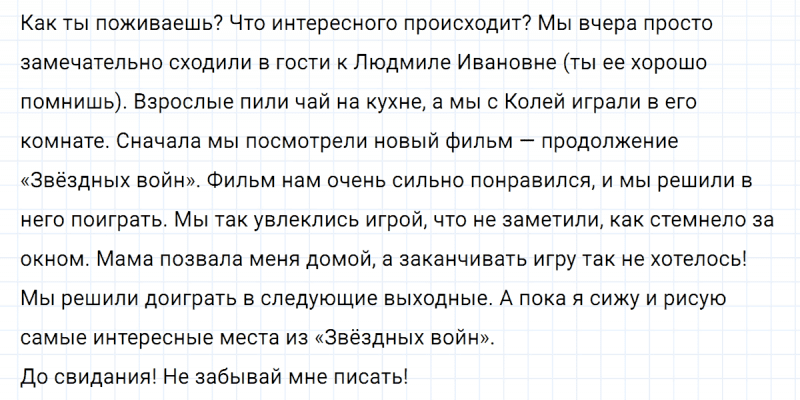 Как ты поживаешь? Что интересного происходит? Мы вчера просто замечательно сходили в гости к Людмиле Ивановне (ты ее хорошо помнишь). Взрослые пили чай на кухне, а мы с Колей играли в его комнате. Сначала мы посмотрели новый фильм — продолжение «Звёздных войн». Фильм нам очень сильно понравился, и мы решили в него поиграть. Мы так увлеклись игрой, что не заметили, как стемнело за окном. Мама позвала меня домой, а заканчивать игру так не хотелось! Мы решили доиграть в следующие выходные. А пока я сижу и рисую самые интересные места из «Звёздных войн».

До свидания! Не забывай мне писать!